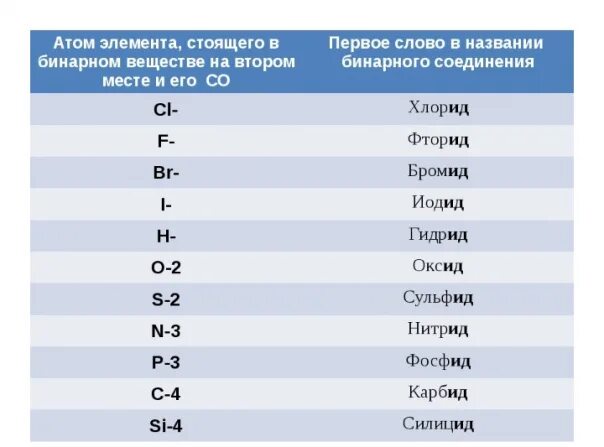 | Атом элемента, стоящего в бинарном веществе на втором месте и его СО | Первое слово в названии бинарного соединения |
|---|---|
| Cl- | Хлорид |
| F- | Фторид |
| Br- | Бромид |
| I- | Иодид |
| H- | Гидрид |
| O-2 | Оксид |
| S-2 | Сульфид |
| N-3 | Нитрид |
| P-3 | Фосфид |
| C-4 | Карбид |
| Si-4 | Силицид |